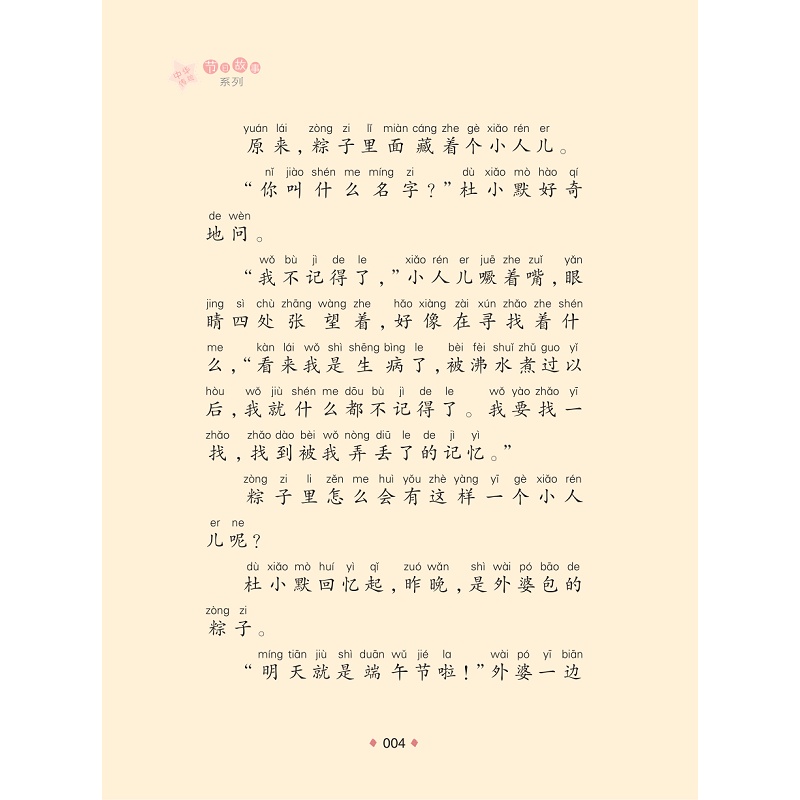 中华传统 节日故事 系列

yuán lái zòng zi lǐ miàn cáng zhe gè xiǎo rén er
原来，粽子里面藏着个小人儿。

nǐ jiào shén me míng zi dù xiǎo mò hào qí de wèn
“你叫什么名字？”杜小默好奇地问。

wǒ bù jì de le xiǎo rén er juē zhe zuǐ yǎn jing sì chù zhāng wàng zhe hǎo xiàng zài xún zhǎo zhe shén me kàn lái wǒ shì shēng bìng le bèi fèi shuǐ zhǔ guo yǐ hòu wǒ jiù shén me dōu bù jì de le wǒ yào zhǎo yī zhǎo zhǎo dào bèi wǒ nòng diū le de jì yì
“我不记得了，”小人儿噘着嘴，眼睛四处张望着，好像在寻找着什么，“看来我是生病了，被沸水煮过以后，我就什么都不记得了。我要找一找，找到被我弄丢了的记忆。”

zòng zi li zěn me huì yǒu zhè yàng yī gè xiǎo rén er ne
粽子里怎么会有这样一个小人儿呢？

dù xiǎo mò huí yì qǐ zuó wǎn shì wài pó bāo de zòng zi
杜小默回忆起，昨晚，是外婆包的粽子。

míng tiān jiù shì duān wǔ jié la wài pó yī biān
“明天就是端午节啦！”外婆一边

004